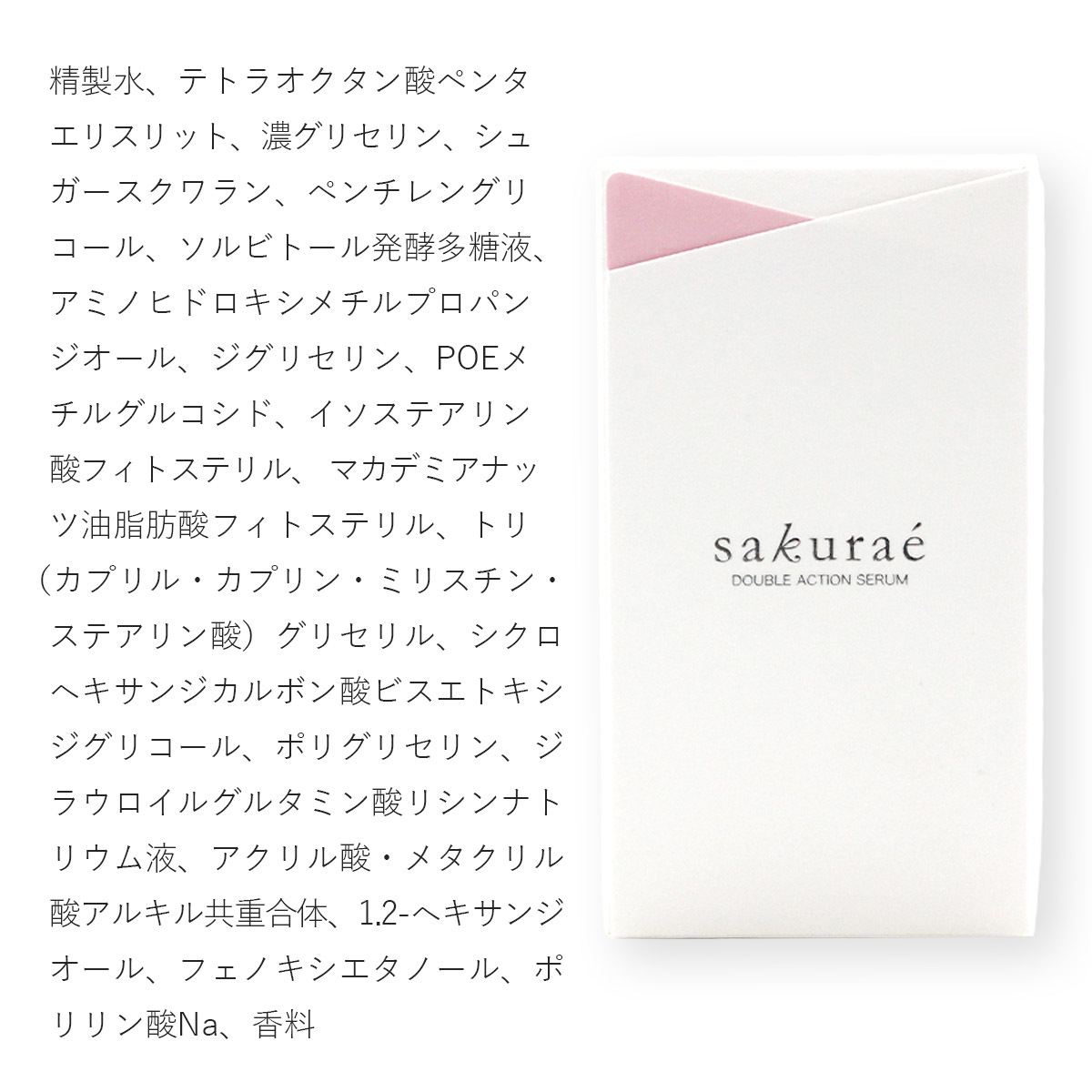 精製水、テトラオクタン酸ペンタエリスリット、濃グリセリン、シュガースクワラン、ペンチレングリコール、ソルビトール発酵多糖液、アミノヒドロキシメチルプロパンジオール、ジグリセリン、POEメチルグルコシド、イソステアリン酸フィトステリル、 マカデミアナッツ油脂肪酸フィトステリル、トリ（カプリル・カプリン・ミリスチン・ステアリン酸）グリセリル、シクロヘキサンジカルボン酸ビスエトキシジグリコール、ポリグリセリン、ジラウロイルグルタミン酸リシンナトリウム液、アクリル酸・メタクリル酸アルキル共重合体、1.2-ヘキサンジオール、フェノキシエタノール、ポリリン酸Na、香料

sakuraé
DOUBLE ACTION SERUM